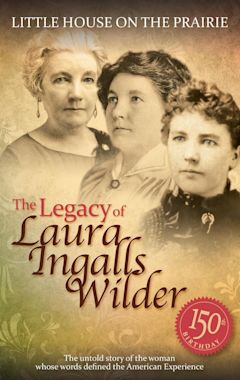 LITTLE HOUSE ON THE PRAIRIE

The Legacy of Laura Ingalls Wilder

150th BIRTHDAY

The untold story of the woman whose words defined the American Experience